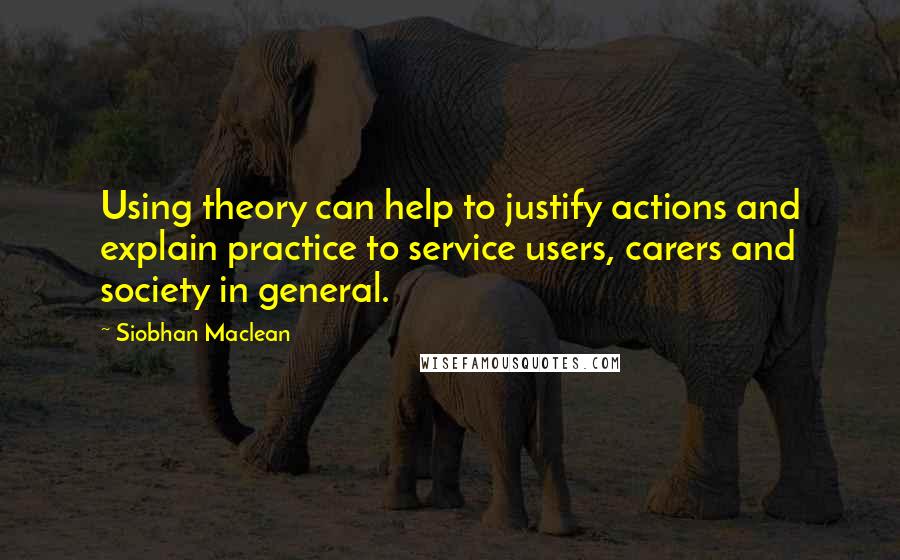 Using theory can help to justify actions and explain practice to service users, carers and society in general.

~ Siobhan Maclean

WISEFAMOUSQUOTES.COM